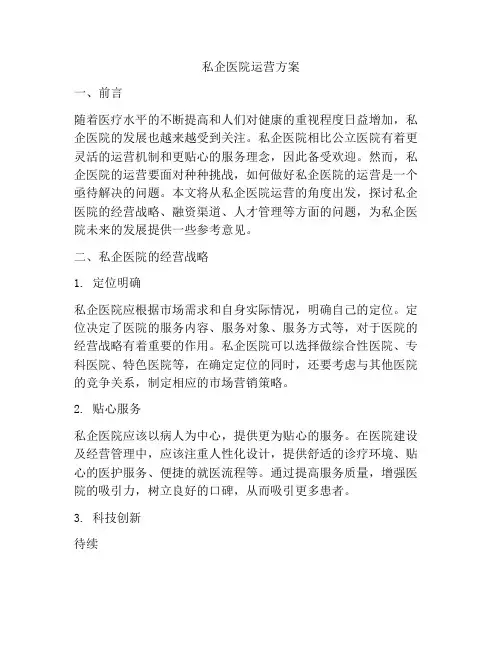 私企医院运营方案

一、前言

随着医疗水平的不断提高和人们对健康的重视程度日益增加，私企医院的发展也越来越受到关注。私企医院相比公立医院有着更灵活的运营机制和更贴心的服务理念，因此备受欢迎。然而，私企医院的运营要面对种种挑战，如何做好私企医院的运营是一个亟待解决的问题。本文将从私企医院运营的角度出发，探讨私企医院的经营战略、融资渠道、人才管理等方面的问题，为私企医院未来的发展提供一些参考意见。

二、私企医院的经营战略

1. 定位明确

私企医院应根据市场需求和自身实际情况，明确自己的定位。定位决定了医院的服务内容、服务对象、服务方式等，对于医院的经营战略有着重要的作用。私企医院可以选择做综合性医院、专科医院、特色医院等，在确定定位的同时，还要考虑与其他医院的竞争关系，制定相应的市场营销策略。

2. 贴心服务

私企医院应该以病人为中心，提供更为贴心的服务。在医院建设及经营管理中，应该注重人性化设计，提供舒适的诊疗环境、贴心的医护服务、便捷的就医流程等。通过提高服务质量，增强医院的吸引力，树立良好的口碑，从而吸引更多患者。

3. 科技创新

待续